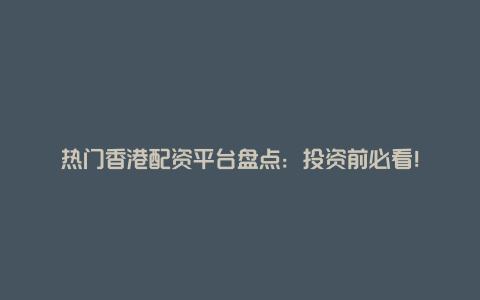 热门香港配资平台盘点：投资前必看！